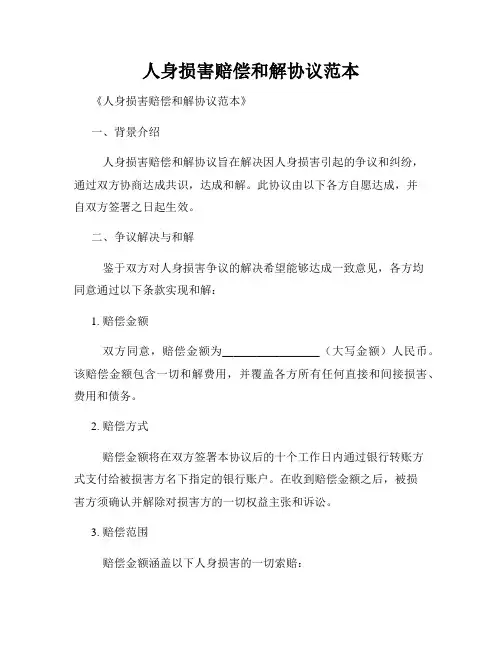 人身损害赔偿和解协议范本

《人身损害赔偿和解协议范本》

一、背景介绍

人身损害赔偿和解协议旨在解决因人身损害引起的争议和纠纷，通过双方协商达成共识，达成和解。此协议由以下各方自愿达成，并自双方签署之日起生效。

二、争议解决与和解

鉴于双方对人身损害争议的解决希望能够达成一致意见，各方均同意通过以下条款实现和解：

1. 赔偿金额

双方同意，赔偿金额为________________（大写金额）人民币。该赔偿金额包含一切和解费用，并覆盖各方所有任何直接和间接损害、费用和债务。

2. 赔偿方式

赔偿金额将在双方签署本协议后的十个工作日内通过银行转账方式支付给被损害方名下指定的银行账户。在收到赔偿金额之后，被损害方须确认并解除对损害方的一切权益主张和诉讼。

3. 赔偿范围

赔偿金额涵盖以下人身损害的一切索赔：